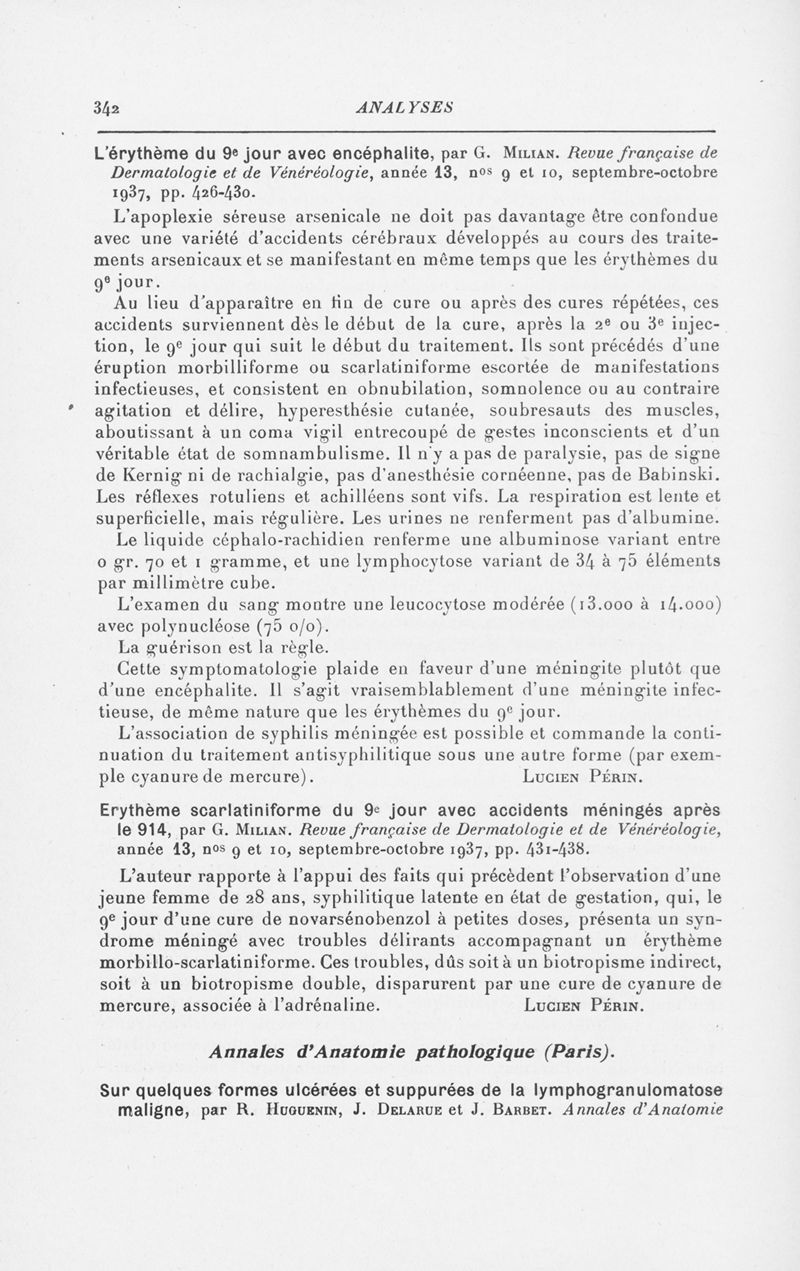 342 ANALYSES

L'érythème du 9e jour avec encéphalite, par G. Milian. Revue française de Dermatologie et de Vénéréologie, année 13, nos 9 et 10, septembre-octobre 1937, pp. 426-430.

L'apoplexie séreuse arsenicale ne doit pas davantage être confondue avec une variété d'accidents cérébraux développés au cours des traitements arsenicaux et se manifestant en même temps que les érythèmes du 9e jour.

Au lieu d'apparaître en fin de cure ou après des cures répétées, ces accidents surviennent dès le début de la cure, après la 2e ou 3e injection, le 9e jour qui suit le début du traitement. Ils sont précédés d'une éruption morbilliforme ou scarlatiniforme escortée de manifestations infectieuses, et consistent en obnubilation, somnolence ou au contraire agitation et délire, hyperesthésie cutanée, soubresauts des muscles, aboutissant à un coma vigil entrecoupé de gestes inconscients et d'un véritable état de somnambulisme. Il n'y a pas de paralysie, pas de signe de Kernig ni de rachialgie, pas d'anesthésie cornéenne, pas de Babinski. Les réflexes rotuliens et achilléens sont vifs. La respiration est lente et superficielle, mais régulière. Les urines ne renferment pas d'albumine.

Le liquide céphalo-rachidien renferme une albuminose variant entre 0 gr. 70 et 1 gramme, et une lymphocytose variant de 34 à 75 éléments par millimètre cube.

L'examen du sang montre une leucocytose modérée (13.000 à 14.000) avec polynucléose (75 o/o).

La guérison est la règle.

Cette symptomatologie plaide en faveur d'une méningite plutôt que d'une encéphalite. Il s'agit vraisemblablement d'une méningite infectieuse, de même nature que les érythèmes du 9e jour.

L'association de syphilis méningée est possible et commande la continuation du traitement antisyphilitique sous une autre forme (par exemple cyanure de mercure). Lucien Périn.

Erythème scarlatiniforme du 9e jour avec accidents méningés après le 914, par G. Milian. Revue française de Dermatologie et de Vénéréologie, année 13, nos 9 et 10, septembre-octobre 1937, pp. 431-438.

L'auteur rapporte à l'appui des faits qui précèdent l'observation d'une jeune femme de 28 ans, syphilitique latente en état de gestation, qui, le 9e jour d'une cure de novarsénobenzol à petites doses, présenta un syndrome méningé avec troubles délirants accompagnant un érythème morbillo-scarlatiniforme. Ces troubles, dûs soit à un biotropisme indirect, soit à un biotropisme double, disparurent par une cure de cyanure de mercure, associée à l'adrénaline. Lucien Périn.

Annales d'Anatomie pathologique (Paris).

Sur quelques formes ulcérées et suppurées de la lymphogranulomatose maligne, par R. Huguenin, J. Delarue et J. Barbet. Annales d'Anatomie